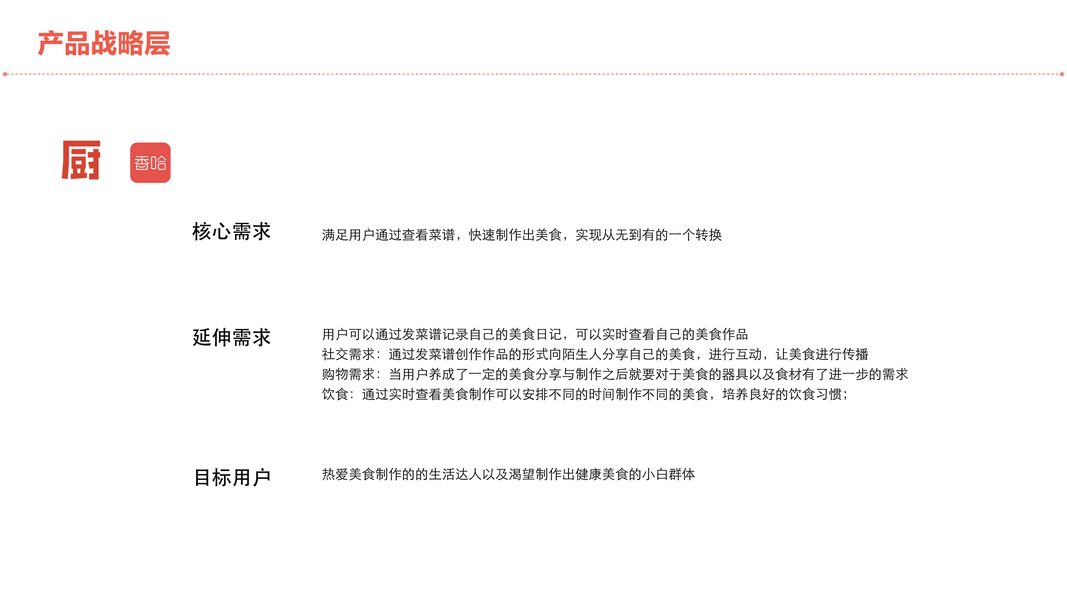 产品战略层

厨

香哈

核心需求

满足用户通过查看菜谱，快速制作出美食，实现从无到有的一个转换

延伸需求

用户可以通过发菜谱记录自己的美食日记，可以实时查看自己的美食作品
社交需求：通过发菜谱创作作品的形式向陌生人分享自己的美食，进行互动，让美食进行传播
购物需求：当用户养成了一定的美食分享与制作之后就要对于美食的器具以及食材有了进一步的需求
饮食：通过实时查看美食制作可以安排不同的时间制作不同的美食，培养良好的饮食习惯；

目标用户

热爱美食制作的的生活达人以及渴望制作出健康美食的小白群体